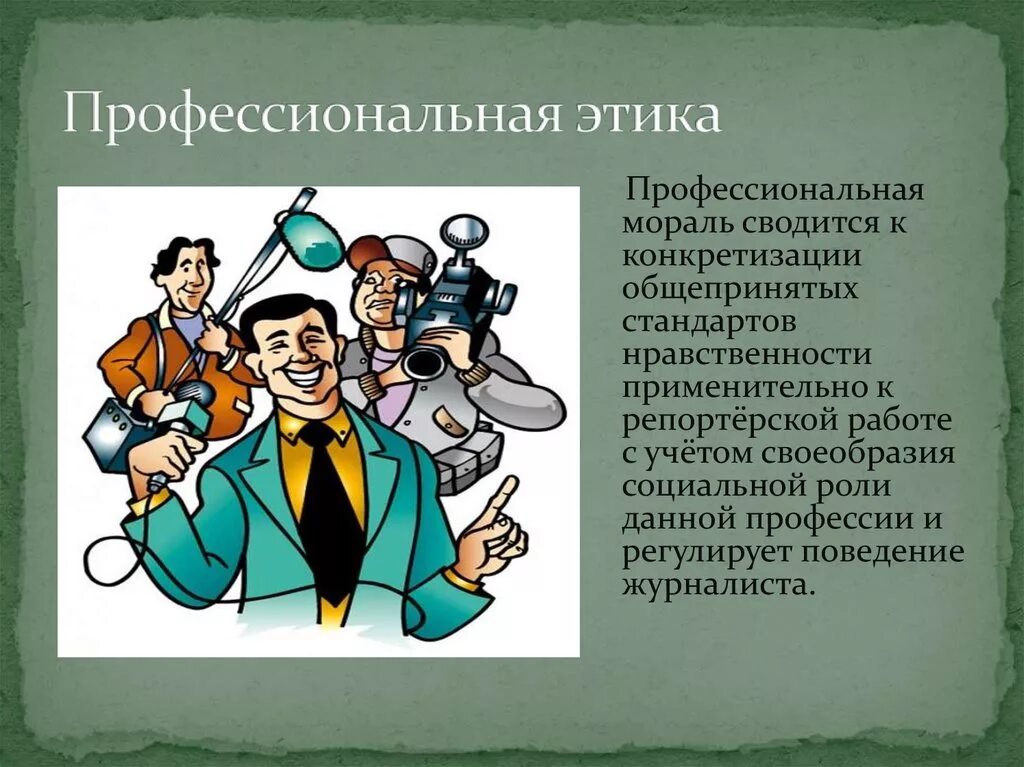 Профессиональная этика

Профессиональная мораль сводится к конкретизации общепринятых стандартов нравственности применительно к репортёрской работе с учётом своеобразия социальной роли данной профессии и регулирует поведение журналиста.